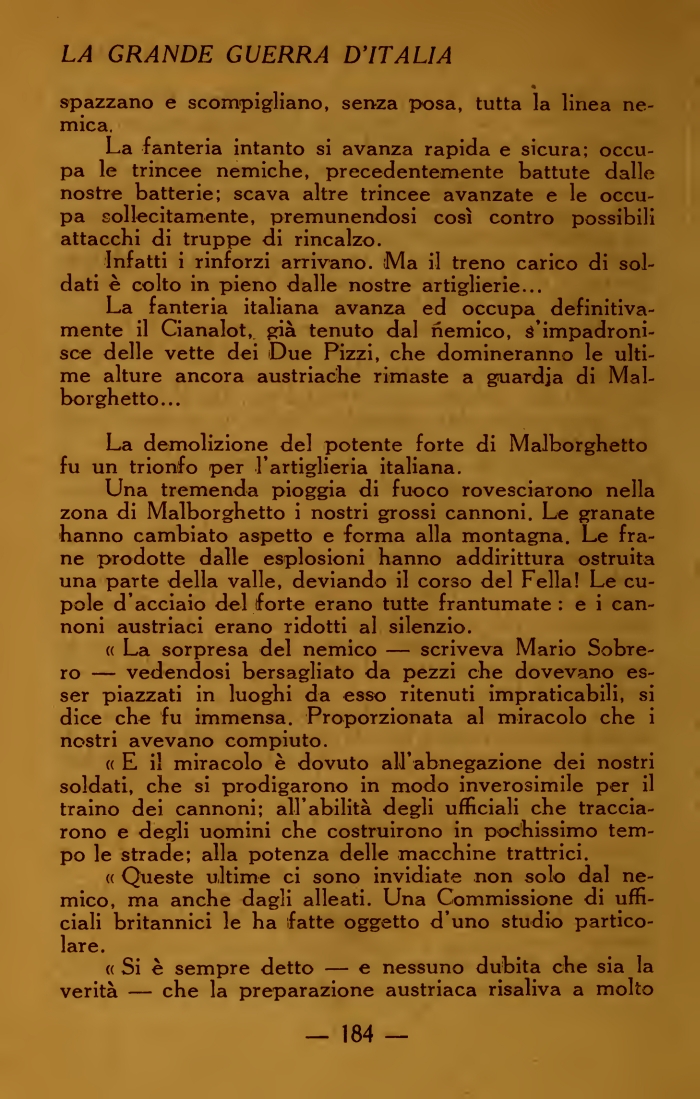 LA GRANDE GUERRA D'ITALIA

spazzano e scompigliano, senza posa, tutta la linea nemica.

La fanteria intanto si avanza rapida e sicura; occupa le trincee nemiche, precedentemente battute dalle nostre batterie; scava altre trincee avanzate e le occupa sollecitamente, premunendosi così contro possibili attacchi di truppe di rincalzo.

Infatti i rinforzi arrivano. Ma il treno carico di soldati è colto in pieno dalle nostre artiglierie...

La fanteria italiana avanza ed occupa definitivamente il Cianalot, già tenuto dal nemico, s'impadronisce delle vette dei Due Pizzi, che domineranno le ultime alture ancora austriache rimaste a guardja di Malborghetto...

La demolizione del potente forte di Malborghetto fu un trionfo per l'artiglieria italiana.

Una tremenda pioggia di fuoco rovesciarono nella zona di Malborghetto i nostri grossi cannoni. Le granate hanno cambiato aspetto e forma alla montagna. Le frane prodotte dalle esplosioni hanno addirittura ostruita una parte della valle, deviando il corso del Fella! Le cupole d'acciaio del forte erano tutte frantumate : e i cannoni austriaci erano ridotti al silenzio.

« La sorpresa del nemico — scriveva Mario Sobrero — vedendosi bersagliato da pezzi che dovevano esser piazzati in luoghi da esso ritenuti impraticabili, si dice che fu immensa. Proporzionata al miracolo che i nostri avevano compiuto.

« E il miracolo è dovuto all'abnegazione dei nostri soldati, che si prodigarono in modo inverosimile per il traino dei cannoni; all'abilità degli ufficiali che tracciarono e degli uomini che costruirono in pochissimo tempo le strade; alla potenza delle macchine trattrici.

« Queste ultime ci sono invidiate non solo dal nemico, ma anche dagli alleati. Una Commissione di ufficiali britannici le ha fatte oggetto d'uno studio particolare.

« Si è sempre detto — e nessuno dubita che sia la verità — che la preparazione austriaca risaliva a molto

— 184 —